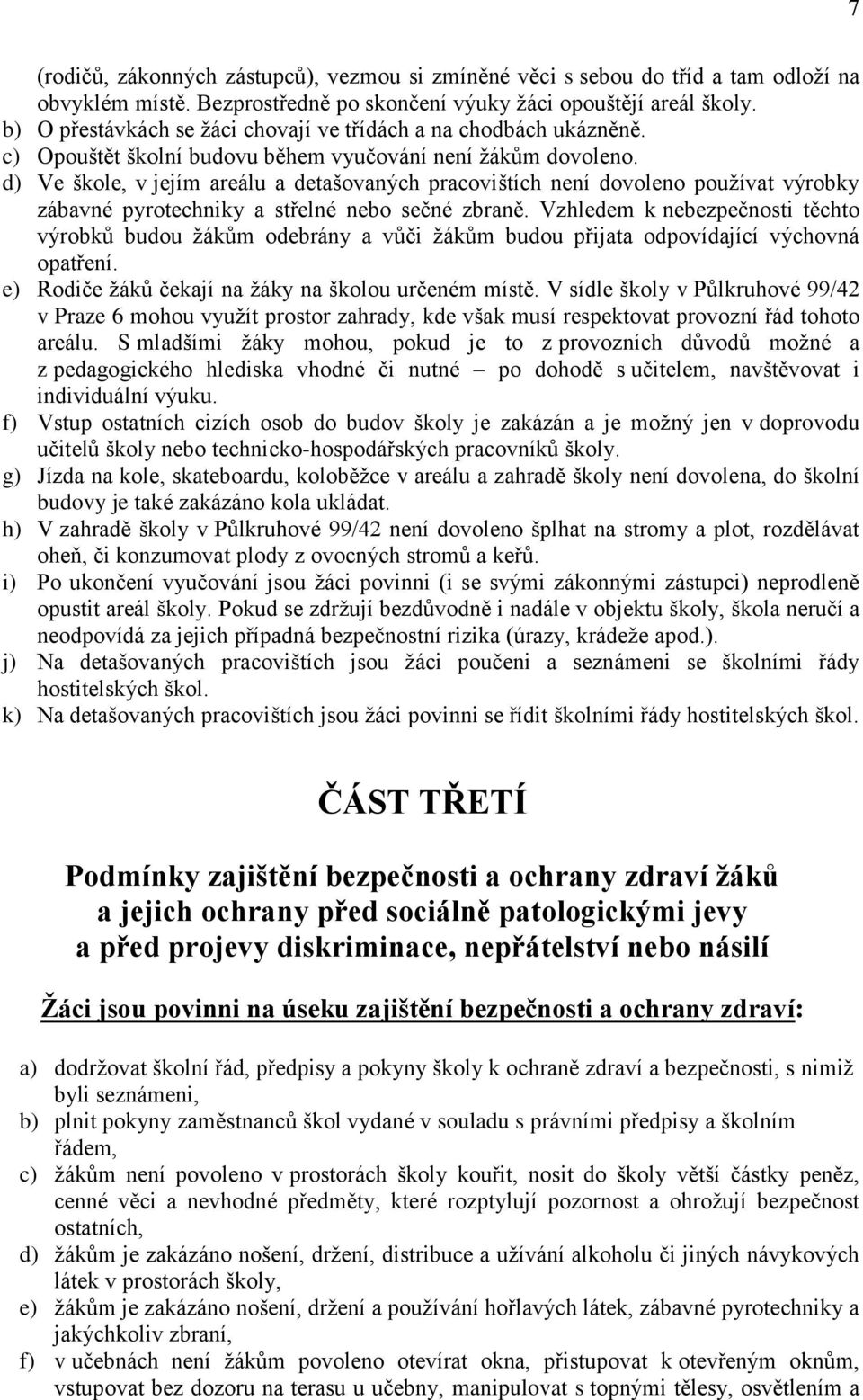 7

(rodičů, zákonných zástupců), vezmou si zmíněné věci s sebou do tříd a tam odloží na obvyklém místě. Bezprostředně po skončení výuky žáci opouštějí areál školy.
b) O přestávkách se žáci chovají ve třídách a na chodbách ukázněně.
c) Opouštět školní budovu během vyučování není žákům dovoleno.
d) Ve škole, v jejím areálu a detašovaných pracovištích není dovoleno používat výrobky zábavné pyrotechniky a střelné nebo sečné zbraně. Vzhledem k nebezpečnosti těchto výrobků budou žákům odebrány a vůči žákům budou přijata odpovídající výchovná opatření.
e) Rodiče žáků čekají na žáky na školou určeném místě. V sídle školy v Půlkruhové 99/42 v Praze 6 mohou využít prostor zahrady, kde však musí respektovat provozní řád tohoto areálu. S mladšími žáky mohou, pokud je to z provozních důvodů možné a z pedagogického hlediska vhodné či nutné – po dohodě s učitelem, navštěvovat i individuální výuku.
f) Vstup ostatních cizích osob do budov školy je zakázán a je možný jen v doprovodu učitelů školy nebo technicko-hospodářských pracovníků školy.
g) Jízda na kole, skateboardu, koloběžce v areálu a zahradě školy není dovolena, do školní budovy je také zakázáno kola ukládat.
h) V zahradě školy v Půlkruhové 99/42 není dovoleno šplhat na stromy a plot, rozdělávat oheň, či konzumovat plody z ovocných stromů a keřů.
i) Po ukončení vyučování jsou žáci povinni (i se svými zákonnými zástupci) neprodleně opustit areál školy. Pokud se zdržují bezdůvodně i nadále v objektu školy, škola neručí a neodpovídá za jejich případná bezpečnostní rizika (úrazy, krádeže apod.).
j) Na detašovaných pracovištích jsou žáci poučeni a seznámeni se školními řády hostitelských škol.
k) Na detašovaných pracovištích jsou žáci povinni se řídit školními řády hostitelských škol.

ČÁST TŘETÍ

Podmínky zajištění bezpečnosti a ochrany zdraví žáků a jejich ochrany před sociálně patologickými jevy a před projevy diskriminace, nepřátelství nebo násilí

Žáci jsou povinni na úseku zajištění bezpečnosti a ochrany zdraví:

a) dodržovat školní řád, předpisy a pokyny školy k ochraně zdraví a bezpečnosti, s nimiž byli seznámeni,
b) plnit pokyny zaměstnanců škol vydané v souladu s právními předpisy a školním řádem,
c) žákům není povoleno v prostorách školy kouřit, nosit do školy větší částky peněz, cenné věci a nevhodné předměty, které rozptylují pozornost a ohrožují bezpečnost ostatních,
d) žákům je zakázáno nošení, držení, distribuce a užívání alkoholu či jiných návykových látek v prostorách školy,
e) žákům je zakázáno nošení, držení a používání hořlavých látek, zábavné pyrotechniky a jakýchkoliv zbraní,
f) v učebnách není žákům povoleno otevírat okna, přistupovat k otevřeným oknům, vstupovat bez dozoru na terasu u učebny, manipulovat s topnými tělesy, osvětlením a